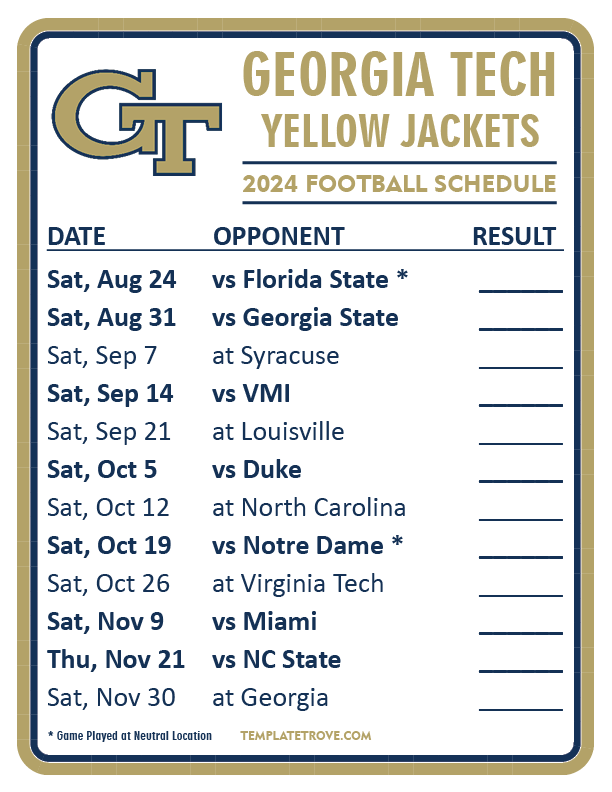 GT

GEORGIA TECH
YELLOW JACKETS
2024 FOOTBALL SCHEDULE

| DATE | OPPONENT | RESULT |
|---|---|---|
| Sat, Aug 24 | vs Florida State * | ____ |
| Sat, Aug 31 | vs Georgia State | ____ |
| Sat, Sep 7 | at Syracuse | ____ |
| Sat, Sep 14 | vs VMI | ____ |
| Sat, Sep 21 | at Louisville | ____ |
| Sat, Oct 5 | vs Duke | ____ |
| Sat, Oct 12 | at North Carolina | ____ |
| Sat, Oct 19 | vs Notre Dame * | ____ |
| Sat, Oct 26 | at Virginia Tech | ____ |
| Sat, Nov 9 | vs Miami | ____ |
| Thu, Nov 21 | vs NC State | ____ |
| Sat, Nov 30 | at Georgia | ____ |

* Game Played at Neutral Location

TEMPLATETROVE.COM